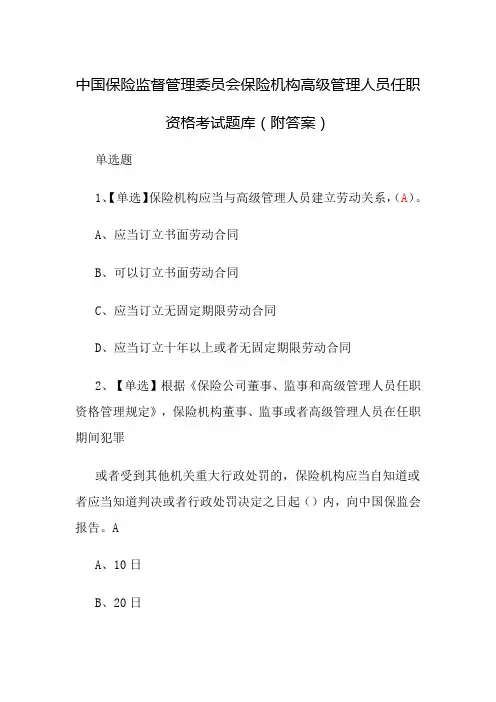 中国保险监督管理委员会保险机构高级管理人员任职资格考试题库（附答案）

单选题

1、【单选】保险机构应当与高级管理人员建立劳动关系，（A）。

A、应当订立书面劳动合同

B、可以订立书面劳动合同

C、应当订立无固定期限劳动合同

D、应当订立十年以上或者无固定期限劳动合同

2、【单选】根据《保险公司董事、监事和高级管理人员任职资格管理规定》，保险机构董事、监事或者高级管理人员在任职期间犯罪

或者受到其他机关重大行政处罚的，保险机构应当自知道或者应当知道判决或者行政处罚决定之日起（）内，向中国保监会报告。A

A、10日

B、20日